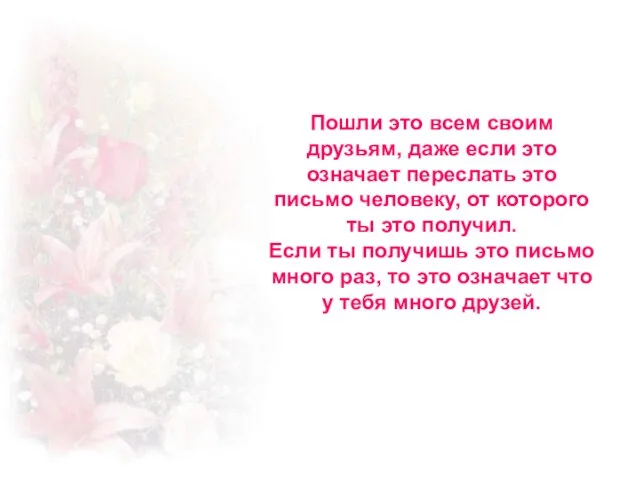 Пошли это всем своим друзьям, даже если это означает переслать это письмо человеку, от которого ты это получил.
Если ты получишь это письмо много раз, то это означает что у тебя много друзей.